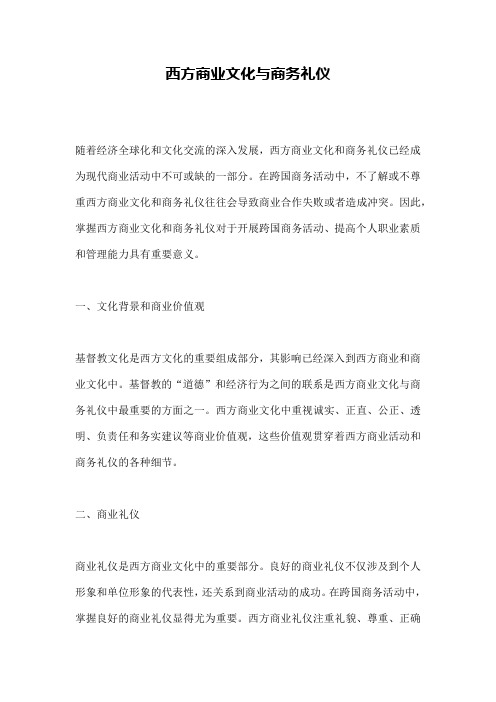 西方商业文化与商务礼仪

随着经济全球化和文化交流的深入发展，西方商业文化和商务礼仪已经成为现代商业活动中不可或缺的一部分。在跨国商务活动中，不了解或不尊重西方商业文化和商务礼仪往往会导致商业合作失败或者造成冲突。因此，掌握西方商业文化和商务礼仪对于开展跨国商务活动、提高个人职业素质和管理能力具有重要意义。

一、文化背景和商业价值观

基督教文化是西方文化的重要组成部分，其影响已经深入到西方商业和商业文化中。基督教的“道德”和经济行为之间的联系是西方商业文化与商务礼仪中最重要的方面之一。西方商业文化中重视诚实、正直、公正、透明、负责任和务实建议等商业价值观，这些价值观贯穿着西方商业活动和商务礼仪的各种细节。

二、商业礼仪

商业礼仪是西方商业文化中的重要部分。良好的商业礼仪不仅涉及到个人形象和单位形象的代表性，还关系到商业活动的成功。在跨国商务活动中，掌握良好的商业礼仪显得尤为重要。西方商业礼仪注重礼貌、尊重、正确